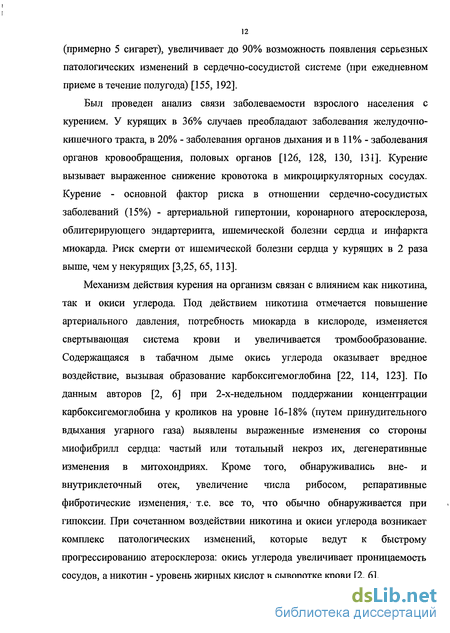 12

(примерно 5 сигарет), увеличивает до 90% возможность появления серьезных патологических изменений в сердечно-сосудистой системе (при ежедневном приеме в течение полугода) [155, 192].

Был проведен анализ связи заболеваемости взрослого населения с курением. У курящих в 36% случаев преобладают заболевания желудочно-кишечного тракта, в 20% - заболевания органов дыхания и в 11% - заболевания органов кровообращения, половых органов [126, 128, 130, 131]. Курение вызывает выраженное снижение кровотока в микроциркуляторных сосудах. Курение - основной фактор риска в отношении сердечно-сосудистых заболеваний (15%) - артериальной гипертонии, коронарного атеросклероза, облитерирующего эндартериита, ишемической болезни сердца и инфаркта миокарда. Риск смерти от ишемической болезни сердца у курящих в 2 раза выше, чем у некурящих [3,25, 65, 113].

Механизм действия курения на организм связан с влиянием как никотина, так и окиси углерода. Под действием никотина отмечается повышение артериального давления, потребность миокарда в кислороде, изменяется свертывающая система крови и увеличивается тромбообразование. Содержащаяся в табачном дыме окись углерода оказывает вредное воздействие, вызывая образование карбоксигемоглобина [22, 114, 123]. По данным авторов [2, 6] при 2-х-недельном поддержании концентрации карбоксигемоглобина у кроликов на уровне 16-18% (путем принудительного вдыхания угарного газа) выявлены выраженные изменения со стороны миофибрилл сердца: частый или тотальный некроз их, дегенеративные изменения в митохондриях. Кроме того, обнаруживались вне- и внутриклеточный отек, увеличение числа рибосом, репаративные фибротические изменения, т.е. все то, что обычно обнаруживается при гипоксии. При сочетанном воздействии никотина и окиси углерода возникает комплекс патологических изменений, которые ведут к быстрому прогрессированию атеросклероза: окись углерода увеличивает проницаемость сосудов, а никотин - уровень жирных кислот в сыворотке крови [2, 6].

dsLib.net
библиотека диссертаций